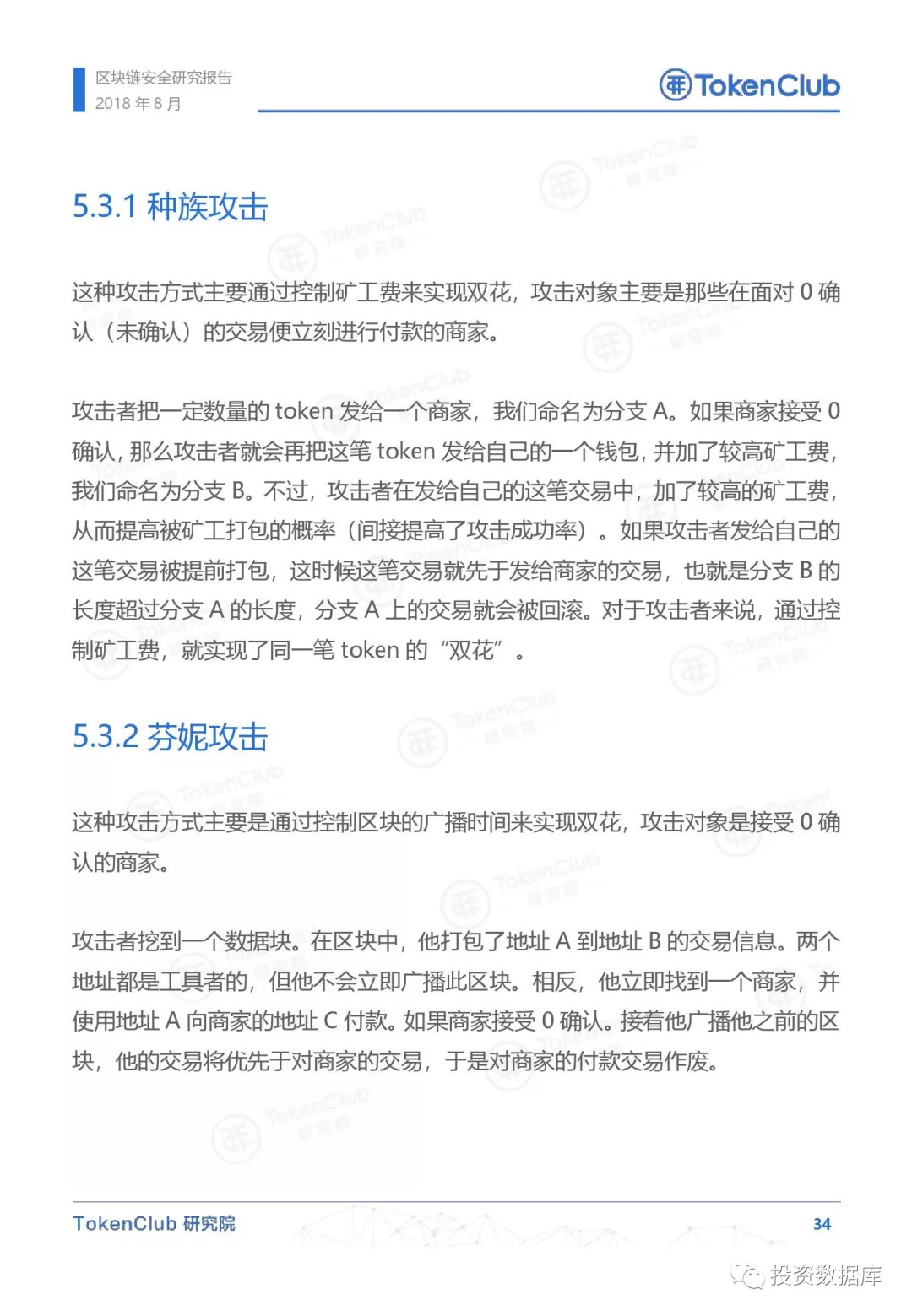 区块链安全研究报告
2018 年 8 月

TokenClub

5.3.1 种族攻击

这种攻击方式主要通过控制矿工费来实现双花，攻击对象主要是那些在面对 0 确认（未确认）的交易便立刻进行付款的商家。

攻击者把一定数量的 token 发给一个商家，我们命名为分支 A。如果商家接受 0 确认，那么攻击者就会再把这笔 token 发给自己的一个钱包，并加了较高矿工费，我们命名为分支 B。不过，攻击者在发给自己的这笔交易中，加了较高的矿工费，从而提高被矿工打包的概率（间接提高了攻击成功率）。如果攻击者发给自己的这笔交易被提前打包，这时候这笔交易就先于发给商家的交易，也就是分支 B 的长度超过分支 A 的长度，分支 A 上的交易就会被回滚。对于攻击者来说，通过控制矿工费，就实现了同一笔 token 的“双花”。

5.3.2 芬妮攻击

这种攻击方式主要是通过控制区块的广播时间来实现双花，攻击对象是接受 0 确认的商家。

攻击者挖到一个数据块。在区块中，他打包了地址 A 到地址 B 的交易信息。两个地址都是工具者的，但他不会立即广播此区块。相反，他立即找到一个商家，并使用地址 A 向商家的地址 C 付款。如果商家接受 0 确认。接着他广播他之前的区块，他的交易将优先于对商家的交易，于是对商家的付款交易作废。

TokenClub 研究院
34
投资数据库